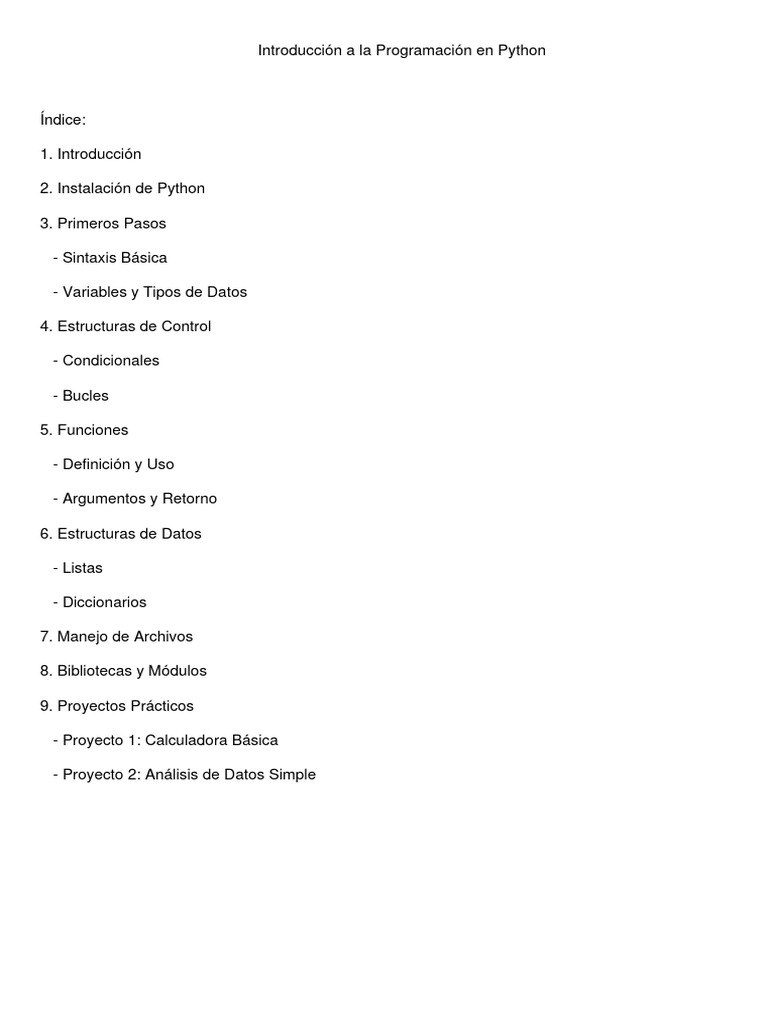 Introducción a la Programación en Python

Índice:

1. Introducción

2. Instalación de Python

3. Primeros Pasos

- Sintaxis Básica

- Variables y Tipos de Datos

4. Estructuras de Control

- Condicionales

- Bucles

5. Funciones

- Definición y Uso

- Argumentos y Retorno

6. Estructuras de Datos

- Listas

- Diccionarios

7. Manejo de Archivos

8. Bibliotecas y Módulos

9. Proyectos Prácticos

- Proyecto 1: Calculadora Básica

- Proyecto 2: Análisis de Datos Simple